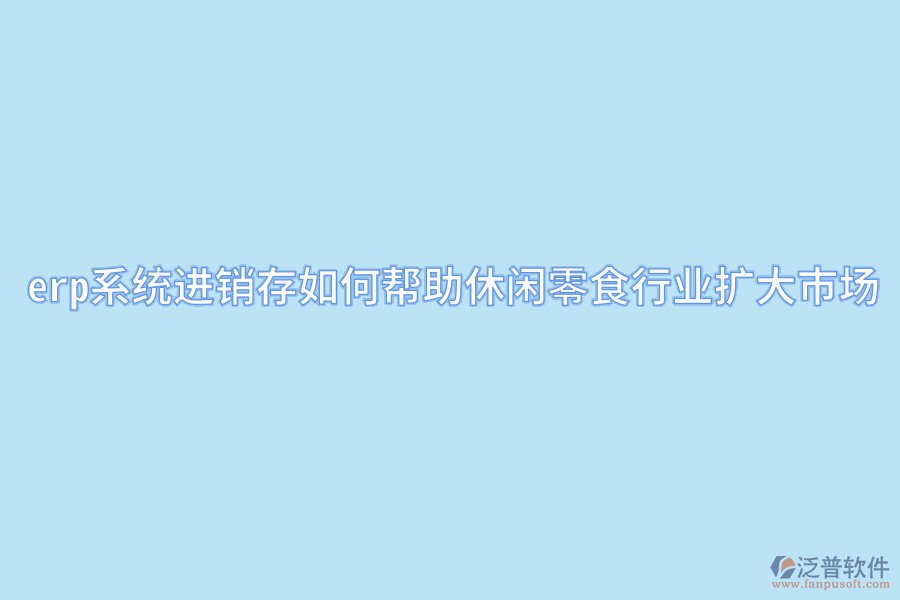 erp系统进销存如何帮助休闲零食行业扩大市场

泛普软件
www.fanpusoft.com